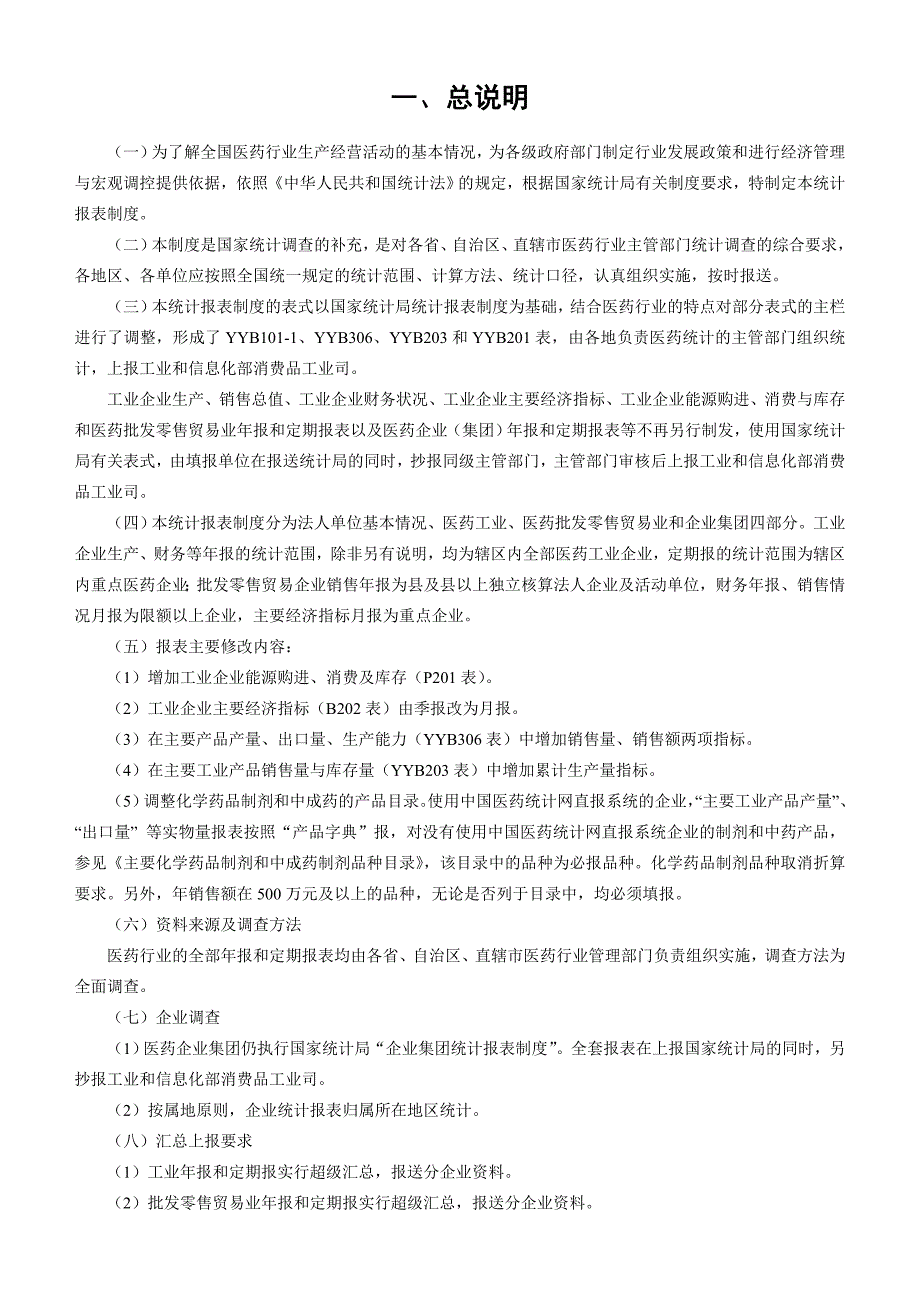 一、总说明

（一）为了解全国医药行业生产经营活动的基本情况，为各级政府部门制定行业发展政策和进行经济管理与宏观调控提供依据，依照《中华人民共和国统计法》的规定，根据国家统计局有关制度要求，特制定本统计报表制度。

（二）本制度是国家统计调查的补充，是对各省、自治区、直辖市医药行业主管部门统计调查的综合要求，各地区、各单位应按照全国统一规定的统计范围、计算方法、统计口径，认真组织实施，按时报送。

（三）本统计报表制度的表式以国家统计局统计报表制度为基础，结合医药行业的特点对部分表式的主栏进行了调整，形成了 YYB101-1、YYB306、YYB203 和 YYB201 表，由各地负责医药统计的主管部门组织统计，上报工业和信息化部消费品工业司。

工业企业生产、销售总值、工业企业财务状况、工业企业主要经济指标、工业企业能源购进、消费与库存和医药批发零售贸易业年报和定期报表以及医药企业（集团）年报和定期报表等不再另行制发，使用国家统计局有关表式，由填报单位在报送统计局的同时，抄报同级主管部门，主管部门审核后上报工业和信息化部消费品工业司。

（四）本统计报表制度分为法人单位基本情况、医药工业、医药批发零售贸易业和企业集团四部分。工业企业生产、财务等年报的统计范围，除非另有说明，均为辖区内全部医药工业企业，定期报的统计范围为辖区内重点医药企业；批发零售贸易企业销售年报为县及县以上独立核算法人企业及活动单位，财务年报、销售情况月报为限额以上企业，主要经济指标月报为重点企业。

（五）报表主要修改内容：

（1）增加工业企业能源购进、消费及库存（P201 表）。

（2）工业企业主要经济指标（B202 表）由季报改为月报。

（3）在主要产品产量、出口量、生产能力（YYB306 表）中增加销售量、销售额两项指标。

（4）在主要工业产品销售量与库存量（YYB203 表）中增加累计生产量指标。

（5）调整化学药品制剂和中成药的产品目录。使用中国医药统计网直报系统的企业，“主要工业产品产量”、“出口量”等实物量报表按照“产品字典”报，对没有使用中国医药统计网直报系统企业的制剂和中药产品，参见《主要化学药品制剂和中成药制剂品种目录》，该目录中的品种为必报品种。化学药品制剂品种取消折算要求。另外，年销售额在 500 万元及以上的品种，无论是否列于目录中，均必须填报。

（六）资料来源及调查方法

医药行业的全部年报和定期报表均由各省、自治区、直辖市医药行业管理部门负责组织实施，调查方法为全面调查。

（七）企业调查

（1）医药企业集团仍执行国家统计局“企业集团统计报表制度”。全套报表在上报国家统计局的同时，另抄报工业和信息化部消费品工业司。

（2）按属地原则，企业统计报表归属所在地区统计。

（八）汇总上报要求

（1）工业年报和定期报实行超级汇总，报送分企业资料。

（2）批发零售贸易业年报和定期报实行超级汇总，报送分企业资料。